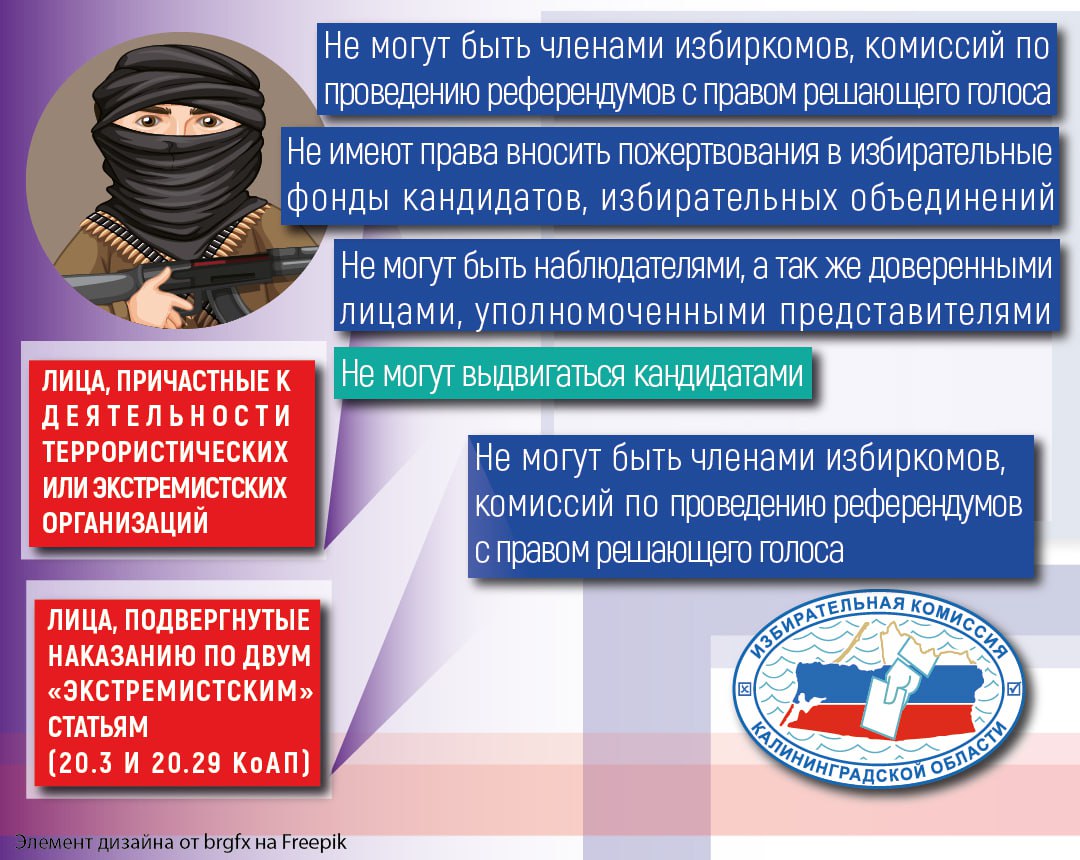 Не могут быть членами избиркомов, комиссий по проведению референдумов с правом решающего голоса

Не имеют права вносить пожертвования в избирательные фонды кандидатов, избирательных объединений

Не могут быть наблюдателями, а так же доверенными лицами, уполномоченными представителями

Не могут выдвигаться кандидатами

ЛИЦА, ПРИЧАСТНЫЕ К ДЕЯТЕЛЬНОСТИ ТЕРРОРИСТИЧЕСКИХ ИЛИ ЭКСТРЕМИСТСКИХ ОРГАНИЗАЦИЙ

Не могут быть членами избиркомов, комиссий по проведению референдумов с правом решающего голоса

ЛИЦА, ПОДВЕРГНУТЫЕ НАКАЗАНИЮ ПО ДВУМ «ЭКСТРЕМИСТСКИМ» СТАТЬЯМ (20.3 И 20.29 КоАП)

ИЗБИРАТЕЛЬНАЯ КОМИССИЯ КАЛИНИНГРАДСКОЙ ОБЛАСТИ

Элемент дизайна от brgfx на Freepik